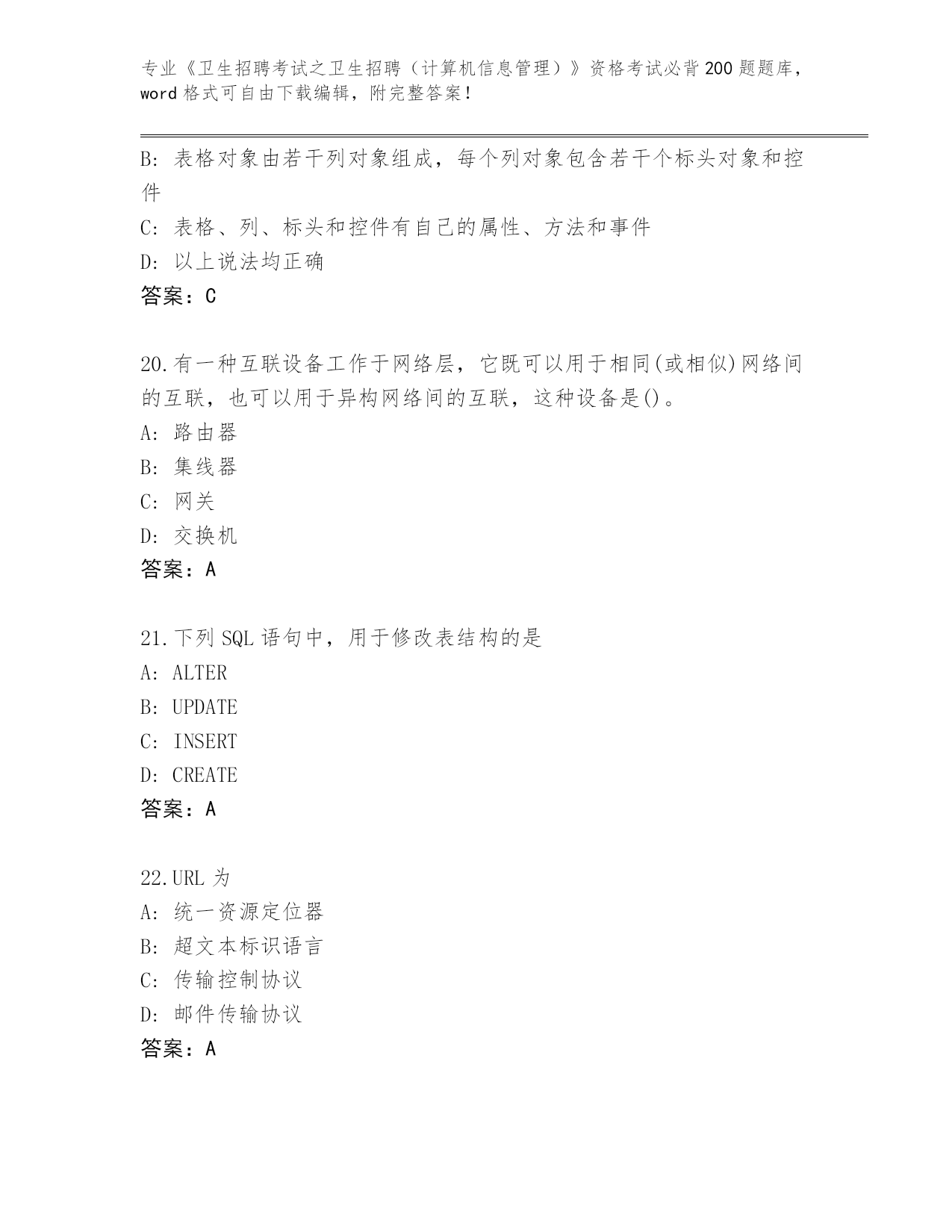 专业《卫生招聘考试之卫生招聘（计算机信息管理）》资格考试必背200题题库，word格式可自由下载编辑，附完整答案！

B: 表格对象由若干列对象组成，每个列对象包含若干个标头对象和控件

C: 表格、列、标头和控件有自己的属性、方法和事件

D: 以上说法均正确

答案：C

20.有一种互联设备工作于网络层，它既可以用于相同(或相似)网络间的互联，也可以用于异构网络间的互联，这种设备是()。

A: 路由器

B: 集线器

C: 网关

D: 交换机

答案：A

21.下列SQL语句中，用于修改表结构的是

A: ALTER

B: UPDATE

C: INSERT

D: CREATE

答案：A

22.URL为

A: 统一资源定位器

B: 超文本标识语言

C: 传输控制协议

D: 邮件传输协议

答案：A